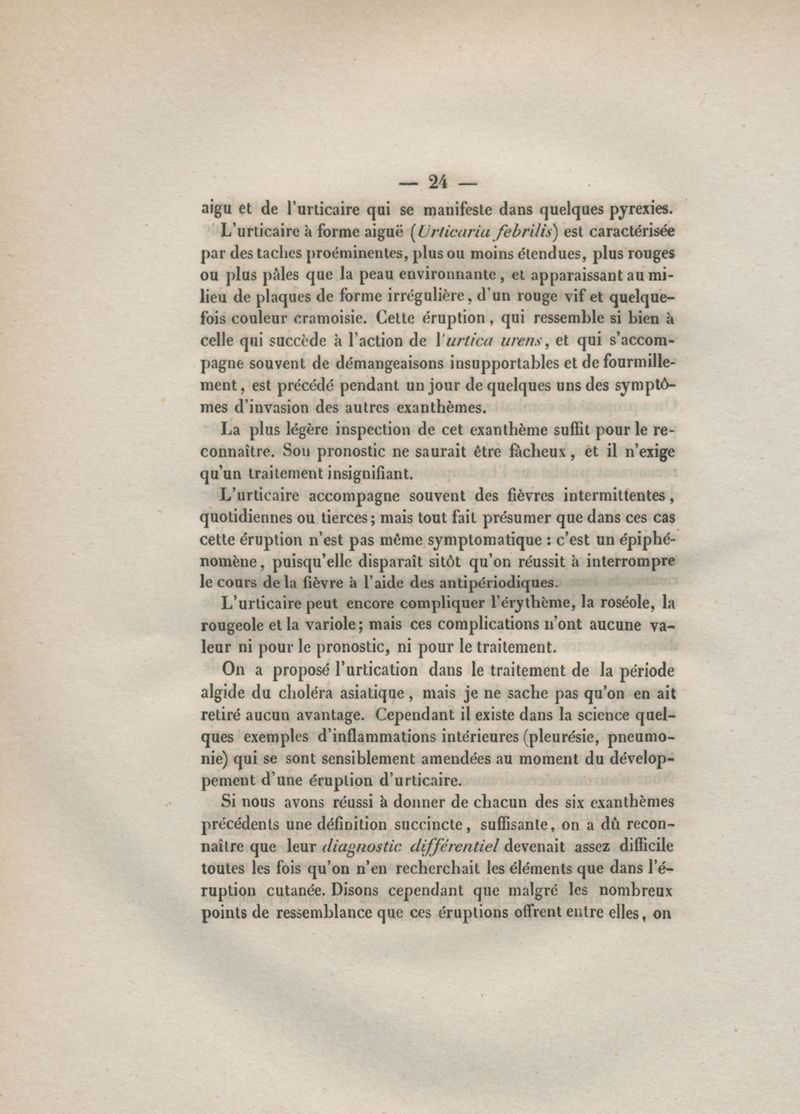 — 24 —

aigu et de l'urticaire qui se manifeste dans quelques pyrexies.

L'urticaire à forme aiguë (Urticaria febrilis) est caractérisée par des taches proéminentes, plus ou moins étendues, plus rouges ou plus pâles que la peau environnante, et apparaissant au milieu de plaques de forme irrégulière, d'un rouge vif et quelquefois couleur cramoisie. Cette éruption, qui ressemble si bien à celle qui succède à l'action de l'urtica urens, et qui s'accompagne souvent de démangeaisons insupportables et de fourmillement, est précédé pendant un jour de quelques uns des symptômes d'invasion des autres exanthèmes.

La plus légère inspection de cet exanthème suffit pour le reconnaître. Son pronostic ne saurait être fâcheux, et il n'exige qu'un traitement insignifiant.

L'urticaire accompagne souvent des fièvres intermittentes, quotidiennes ou tierces; mais tout fait présumer que dans ces cas cette éruption n'est pas même symptomatique : c'est un épiphénomène, puisqu'elle disparaît sitôt qu'on réussit à interrompre le cours de la fièvre à l'aide des antipériodiques.

L'urticaire peut encore compliquer l'érythème, la roséole, la rougeole et la variole; mais ces complications n'ont aucune valeur ni pour le pronostic, ni pour le traitement.

On a proposé l'urtication dans le traitement de la période algide du choléra asiatique, mais je ne sache pas qu'on en ait retiré aucun avantage. Cependant il existe dans la science quelques exemples d'inflammations intérieures (pleurésie, pneumonie) qui se sont sensiblement amendées au moment du développement d'une éruption d'urticaire.

Si nous avons réussi à donner de chacun des six exanthèmes précédents une définition succincte, suffisante, on a dû reconnaître que leur diagnostic différentiel devenait assez difficile toutes les fois qu'on n'en recherchait les éléments que dans l'éruption cutanée. Disons cependant que malgré les nombreux points de ressemblance que ces éruptions offrent entre elles, on